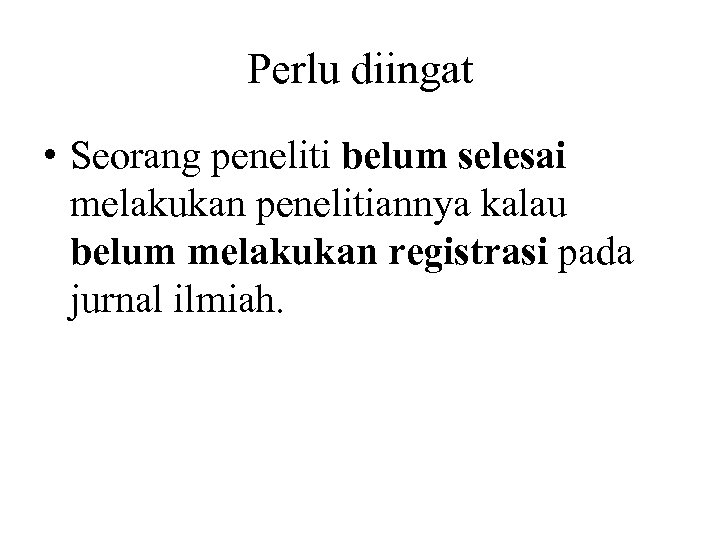 Perlu diingat

• Seorang peneliti belum selesai melakukan penelitiannya kalau belum melakukan registrasi pada jurnal ilmiah.